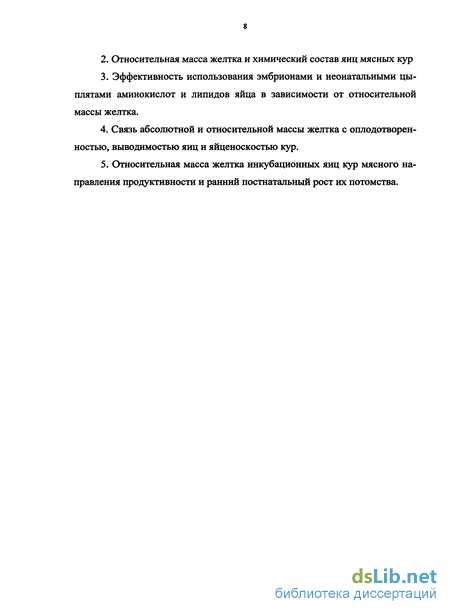 8

2. Относительная масса желтка и химический состав яиц мясных кур

3. Эффективность использования эмбрионами и неонатальными цыплятами аминокислот и липидов яйца в зависимости от относительной массы желтка.

4. Связь абсолютной и относительной массы желтка с оплодотворенностью, выводимостью яиц и яйценоскостью кур.

5. Относительная масса желтка инкубационных яиц кур мясного направления продуктивности и ранний постнатальный рост их потомства.

dsLib.net
библиотека диссертаций